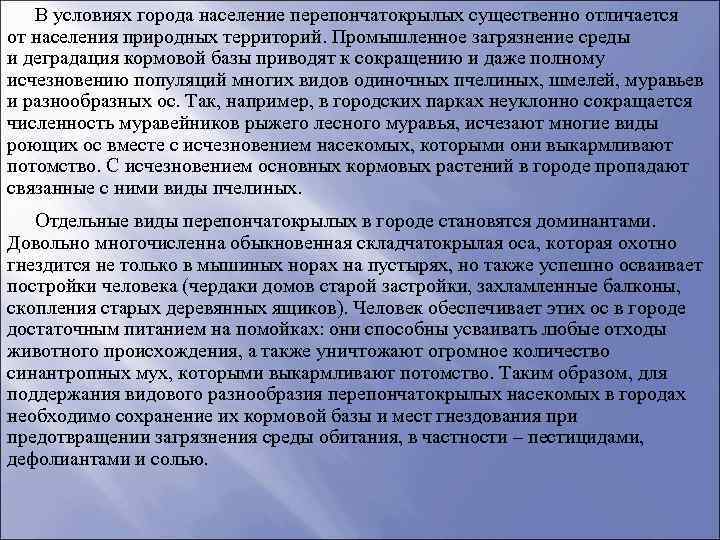 В условиях города население перепончатокрылых существенно отличается от населения природных территорий. Промышленное загрязнение среды и деградация кормовой базы приводят к сокращению и даже полному исчезновению популяций многих видов одиночных пчелиных, шмелей, муравьев и разнообразных ос. Так, например, в городских парках неуклонно сокращается численность муравейников рыжего лесного муравья, исчезают многие виды роющих ос вместе с исчезновением насекомых, которыми они выкармливают потомство. С исчезновением основных кормовых растений в городе пропадают связанные с ними виды пчелиных.

Отдельные виды перепончатокрылых в городе становятся доминантами. Довольно многочисленна обыкновенная складчатокрылая оса, которая охотно гнездится не только в мышиных норах на пустырях, но также успешно осваивает постройки человека (чердаки домов старой застройки, захламленные балконы, скопления старых деревянных ящиков). Человек обеспечивает этих ос в городе достаточным питанием на помойках: они способны усваивать любые отходы животного происхождения, а также уничтожают огромное количество синантропных мух, которыми выкармливают потомство. Таким образом, для поддержания видового разнообразия перепончатокрылых насекомых в городах необходимо сохранение их кормовой базы и мест гнездования при предотвращении загрязнения среды обитания, в частности – пестицидами, дефолиантами и солью.